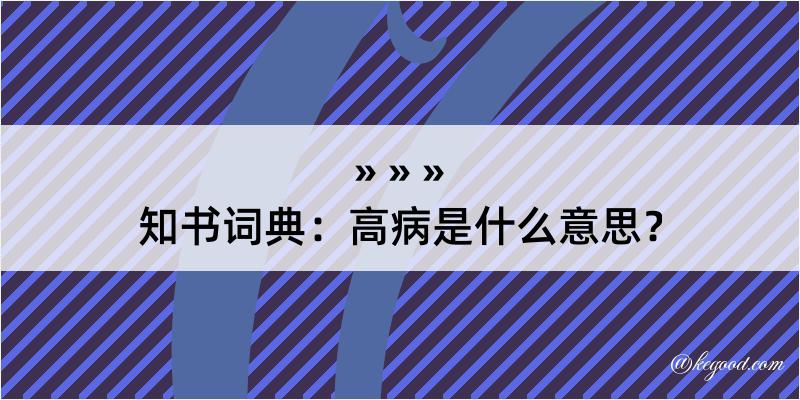 » » »

知书词典：高病是什么意思？

@kegood.com